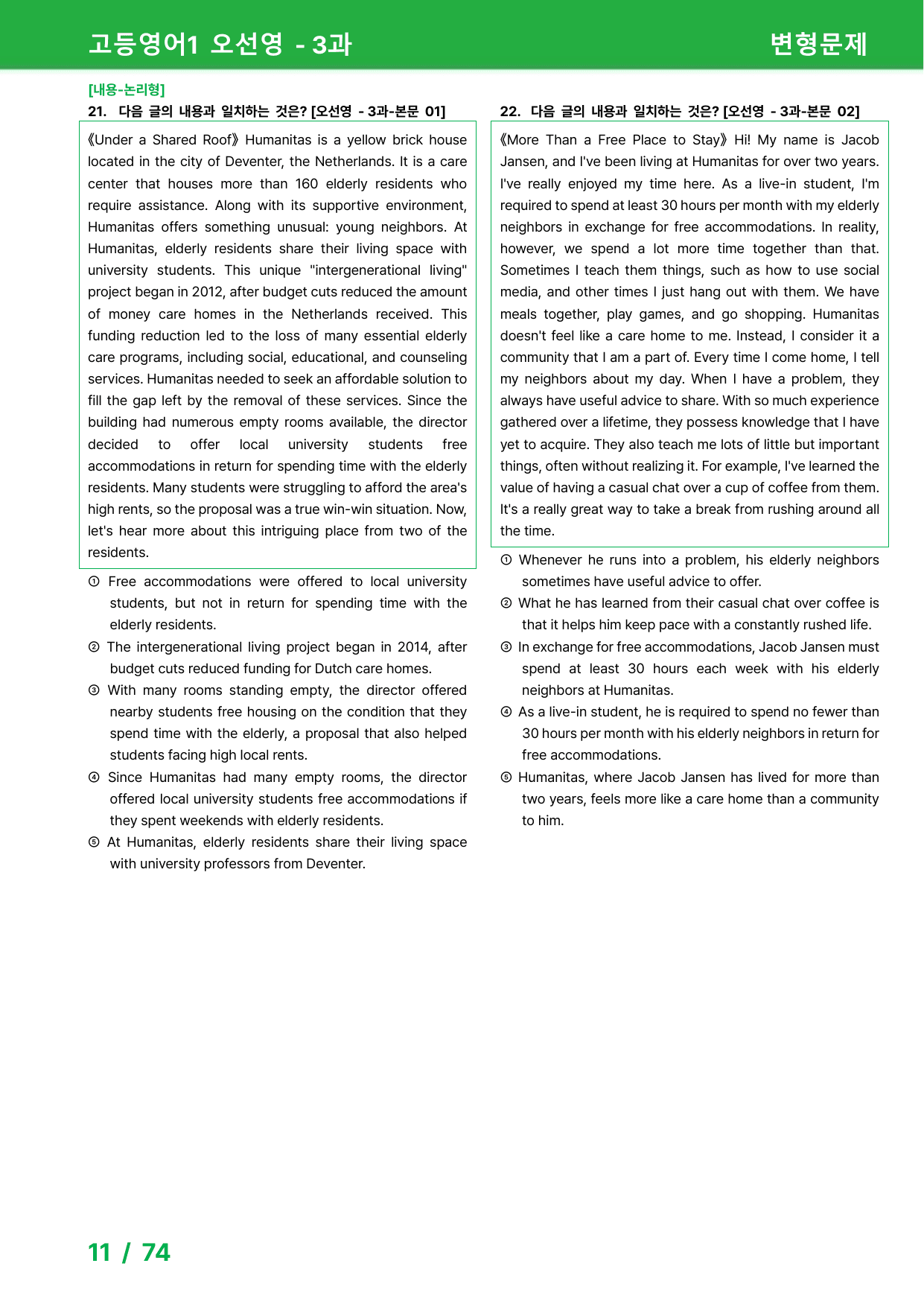 고등영어1 오선영 - 3과 변형문제

[내용-논리형]

21. 다음 글의 내용과 일치하는 것은? [오선영 - 3과-본문 01]

《Under a Shared Roof》 Humanitas is a yellow brick house located in the city of Deventer, the Netherlands. It is a care center that houses more than 160 elderly residents who require assistance. Along with its supportive environment, Humanitas offers something unusual: young neighbors. At Humanitas, elderly residents share their living space with university students. This unique "intergenerational living" project began in 2012, after budget cuts reduced the amount of money care homes in the Netherlands received. This funding reduction led to the loss of many essential elderly care programs, including social, educational, and counseling services. Humanitas needed to seek an affordable solution to fill the gap left by the removal of these services. Since the building had numerous empty rooms available, the director decided to offer local university students free accommodations in return for spending time with the elderly residents. Many students were struggling to afford the area's high rents, so the proposal was a true win-win situation. Now, let's hear more about this intriguing place from two of the residents.

① Free accommodations were offered to local university students, but not in return for spending time with the elderly residents.
② The intergenerational living project began in 2014, after budget cuts reduced funding for Dutch care homes.
③ With many rooms standing empty, the director offered nearby students free housing on the condition that they spend time with the elderly, a proposal that also helped students facing high local rents.
④ Since Humanitas had many empty rooms, the director offered local university students free accommodations if they spent weekends with elderly residents.
⑤ At Humanitas, elderly residents share their living space with university professors from Deventer.

22. 다음 글의 내용과 일치하는 것은? [오선영 - 3과-본문 02]

《More Than a Free Place to Stay》 Hi! My name is Jacob Jansen, and I've been living at Humanitas for over two years. I've really enjoyed my time here. As a live-in student, I'm required to spend at least 30 hours per month with my elderly neighbors in exchange for free accommodations. In reality, however, we spend a lot more time together than that. Sometimes I teach them things, such as how to use social media, and other times I just hang out with them. We have meals together, play games, and go shopping. Humanitas doesn't feel like a care home to me. Instead, I consider it a community that I am a part of. Every time I come home, I tell my neighbors about my day. When I have a problem, they always have useful advice to share. With so much experience gathered over a lifetime, they possess knowledge that I have yet to acquire. They also teach me lots of little but important things, often without realizing it. For example, I've learned the value of having a casual chat over a cup of coffee from them. It's a really great way to take a break from rushing around all the time.

① Whenever he runs into a problem, his elderly neighbors sometimes have useful advice to offer.
② What he has learned from their casual chat over coffee is that it helps him keep pace with a constantly rushed life.
③ In exchange for free accommodations, Jacob Jansen must spend at least 30 hours each week with his elderly neighbors at Humanitas.
④ As a live-in student, he is required to spend no fewer than 30 hours per month with his elderly neighbors in return for free accommodations.
⑤ Humanitas, where Jacob Jansen has lived for more than two years, feels more like a care home than a community to him.

11 / 74